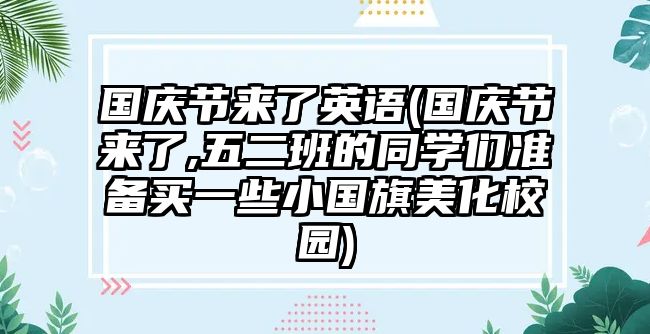 国庆节来了英语(国庆节来了,五二班的同学们准备买一些小国旗美化校园)